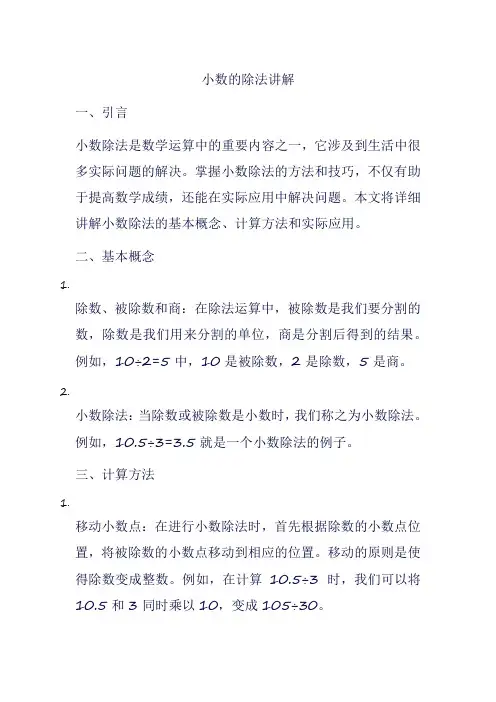 小数的除法讲解

一、引言

小数除法是数学运算中的重要内容之一，它涉及到生活中很多实际问题的解决。掌握小数除法的方法和技巧，不仅有助于提高数学成绩，还能在实际应用中解决问题。本文将详细讲解小数除法的基本概念、计算方法和实际应用。

二、基本概念

1.

除数、被除数和商：在除法运算中，被除数是我们要分割的数，除数是我们用来分割的单位，商是分割后得到的结果。例如，$10÷2=5$ 中，10 是被除数，2 是除数，5 是商。

2.

小数除法：当除数或被除数是小数时，我们称之为小数除法。例如，$10.5÷3=3.5$ 就是一个小数除法的例子。

三、计算方法

1.

移动小数点：在进行小数除法时，首先根据除数的小数点位置，将被除数的小数点移动到相应的位置。移动的原则是使得除数变成整数。例如，在计算 $10.5÷3$ 时，我们可以将 10.5 和 3 同时乘以 10，变成 $105÷30$。